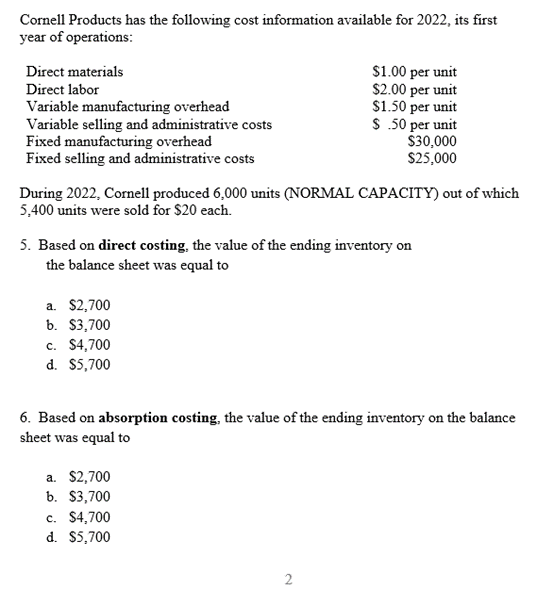 Cornell Products has the following cost information available for 2022, its first year of operations:

| | |
|---|---|
| Direct materials | \$1.00 per unit |
| Direct labor | \$2.00 per unit |
| Variable manufacturing overhead | \$1.50 per unit |
| Variable selling and administrative costs | \$ .50 per unit |
| Fixed manufacturing overhead | \$30,000 |
| Fixed selling and administrative costs | \$25,000 |

During 2022, Cornell produced 6,000 units (NORMAL CAPACITY) out of which 5,400 units were sold for \$20 each.

5. Based on **direct costing**, the value of the ending inventory on the balance sheet was equal to

a. \$2,700
b. \$3,700
c. \$4,700
d. \$5,700

6. Based on **absorption costing**, the value of the ending inventory on the balance sheet was equal to

a. \$2,700
b. \$3,700
c. \$4,700
d. \$5,700

2